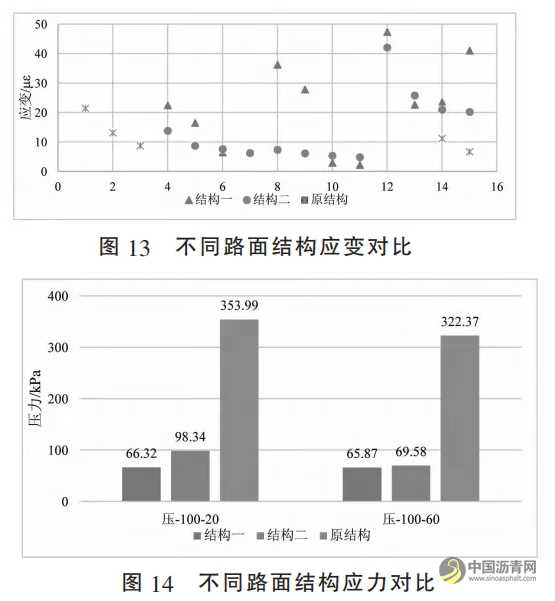 50
40
30
20
10
0
应变/με
0 2 4 6 8 10 12 14 16
▲结构一 ●结构二 ■原结构

图 13 不同路面结构应变对比

400
300
200
100
0
压力/kPa
66.32 98.34 353.99
65.87 69.58 322.37
压-100-20
压-100-60
■结构一 ■结构二 ■原结构

图 14 不同路面结构应力对比

中国沥青网
www.sinoasphalt.com